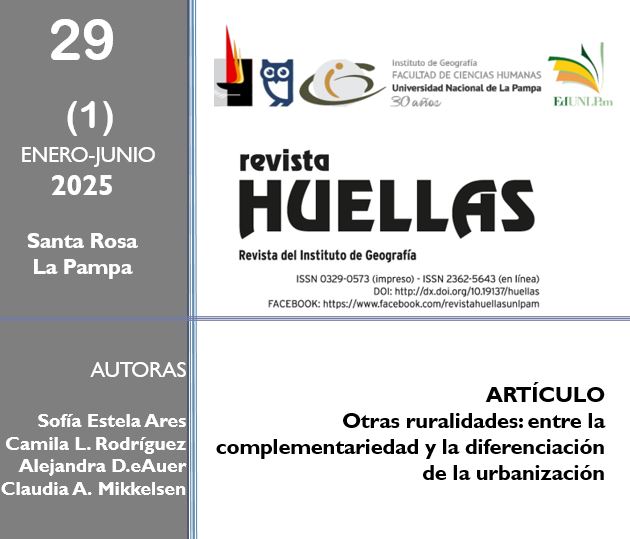 29

(1)
ENERO-JUNIO
2025

Santa Rosa
La Pampa

Instituto de Geografía
FACULTAD DE CIENCIAS HUMANAS
Universidad Nacional de La Pampa
30 años

EdUNLPam

revista
HUELLAS
Revista del Instituto de Geografía

ISSN 0329-0573 (impreso) - ISSN 2362-5643 (en línea)
DOI: http://dx.doi.org/10.19137/huellas
FACEBOOK: https://www.facebook.com/revistahuellasunlpam

AUTORAS

Sofía Estela Ares
Camila L. Rodríguez
Alejandra D.eAuer
Claudia A. Mikkelsen

ARTÍCULO
Otras ruralidades: entre la complementariedad y la diferenciación de la urbanización